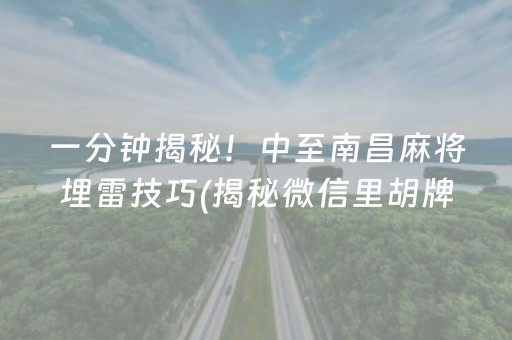 一分钟揭秘！中至南昌麻将埋雷技巧(揭秘微信里胡牌